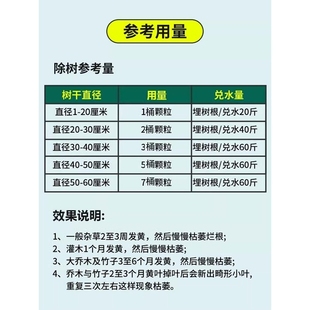 参考用量

除树参考量

| 树干直径 | 用量 | 兑水量 |
|---|---|---|
| 直径1-20厘米 | 1桶颗粒 | 埋树根/兑水20斤 |
| 直径20-30厘米 | 2桶颗粒 | 埋树根/兑水40斤 |
| 直径30-40厘米 | 3桶颗粒 | 埋树根/兑水60斤 |
| 直径40-50厘米 | 5桶颗粒 | 埋树根/兑水60斤 |
| 直径50-60厘米 | 7桶颗粒 | 埋树根/兑水60斤 |

效果说明:

1、一般杂草2至3周发黄，然后慢慢枯萎烂根;
2、灌木1个月发黄，然后慢慢枯萎;
3、大乔木及竹子3至6个月发黄，然后慢慢枯萎;
4、乔木与竹子2至3个月黄叶掉叶后会新出畸形小叶，重复三次左右这样现象枯萎。